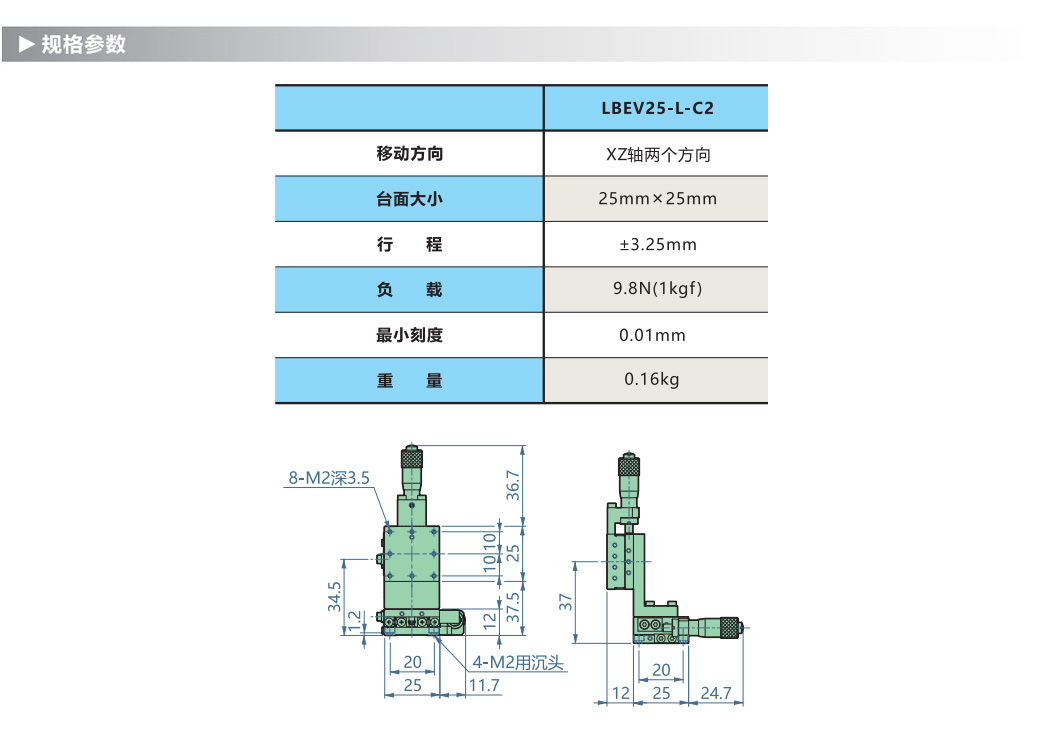 ▶ 规格参数

|  | LBEV25-L-C2 |
|---|---|
| 移动方向 | XZ轴两个方向 |
| 台面大小 | 25mm×25mm |
| 行　程 | ±3.25mm |
| 负　载 | 9.8N(1kgf) |
| 最小刻度 | 0.01mm |
| 重　量 | 0.16kg |

8-M2深3.5
36.7
10
10
25
34.5
1.2
12
37.5
20
25
4-M2用沉头
11.7

37
20
12
25
24.7